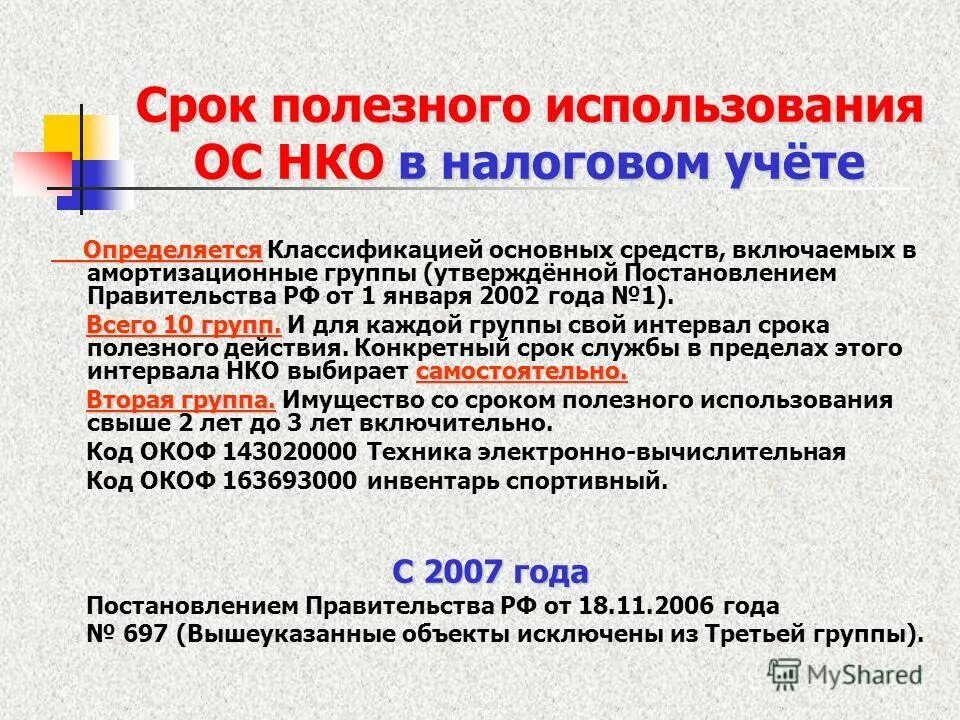 Срок полезного использования ОС НКО в налоговом учёте

Определяется Классификацией основных средств, включаемых в амортизационные группы (утверждённой Постановлением Правительства РФ от 1 января 2002 года №1).

Всего 10 групп. И для каждой группы свой интервал срока полезного действия. Конкретный срок службы в пределах этого интервала НКО выбирает самостоятельно.

Вторая группа. Имущество со сроком полезного использования свыше 2 лет до 3 лет включительно.

Код ОКОФ 143020000 Техника электронно-вычислительная

Код ОКОФ 163693000 инвентарь спортивный.

С 2007 года

Постановлением Правительства РФ от 18.11.2006 года № 697 (Вышеуказанные объекты исключены из Третьей группы).

MyShared